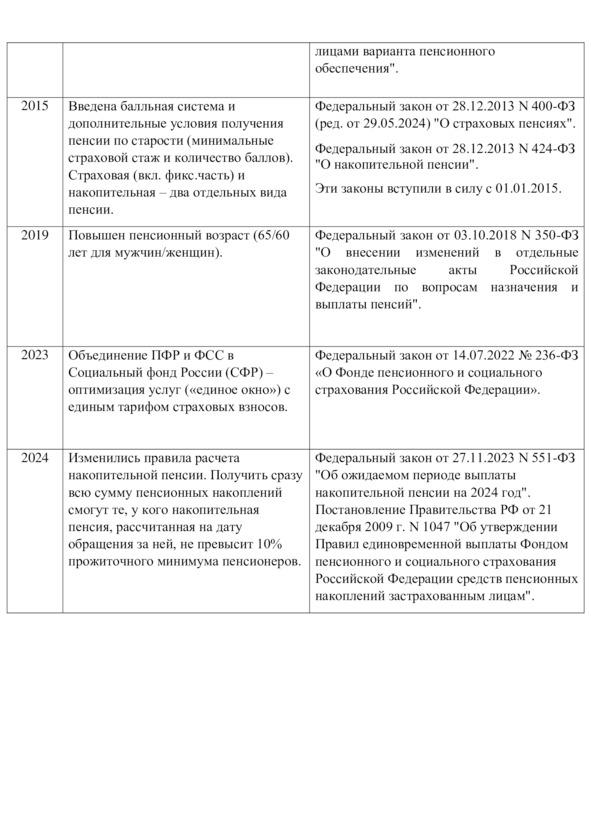 | | | лицами варианта пенсионного обеспечения". |
|---|---|---|
| 2015 | Введена балльная система и дополнительные условия получения пенсии по старости (минимальные страховой стаж и количество баллов). Страховая (вкл. фикс.часть) и накопительная – два отдельных вида пенсии. | Федеральный закон от 28.12.2013 N 400-ФЗ (ред. от 29.05.2024) "О страховых пенсиях". Федеральный закон от 28.12.2013 N 424-ФЗ "О накопительной пенсии". Эти законы вступили в силу с 01.01.2015. |
| 2019 | Повышен пенсионный возраст (65/60 лет для мужчин/женщин). | Федеральный закон от 03.10.2018 N 350-ФЗ "О внесении изменений в отдельные законодательные акты Российской Федерации по вопросам назначения и выплаты пенсий". |
| 2023 | Объединение ПФР и ФСС в Социальный фонд России (СФР) – оптимизация услуг («единое окно») с единым тарифом страховых взносов. | Федеральный закон от 14.07.2022 № 236-ФЗ «О Фонде пенсионного и социального страхования Российской Федерации». |
| 2024 | Изменились правила расчета накопительной пенсии. Получить сразу всю сумму пенсионных накоплений смогут те, у кого накопительная пенсия, рассчитанная на дату обращения за ней, не превысит 10% прожиточного минимума пенсионеров. | Федеральный закон от 27.11.2023 N 551-ФЗ "Об ожидаемом периоде выплаты накопительной пенсии на 2024 год". Постановление Правительства РФ от 21 декабря 2009 г. N 1047 "Об утверждении Правил единовременной выплаты Фондом пенсионного и социального страхования Российской Федерации средств пенсионных накоплений застрахованным лицам". |